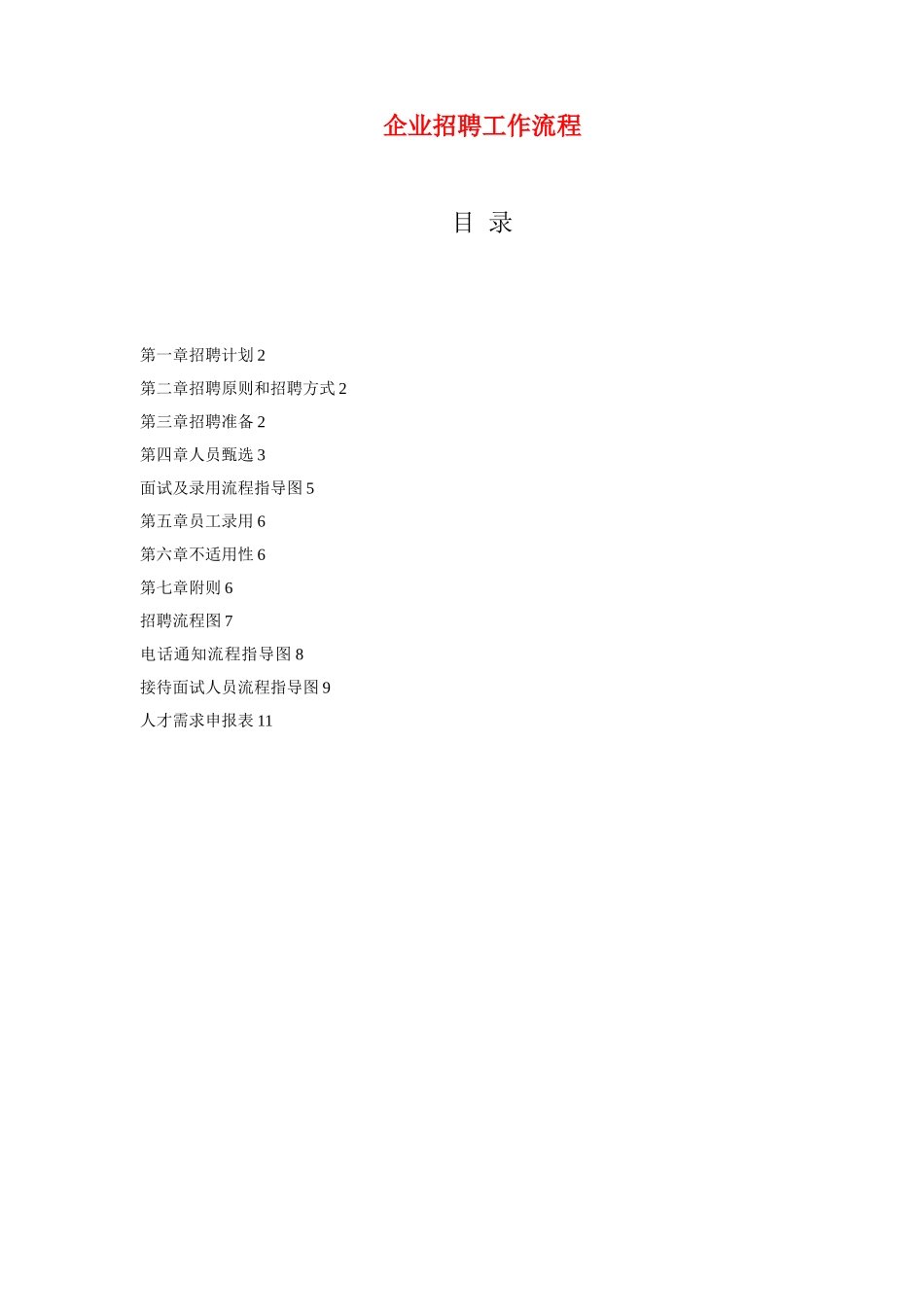 企业招聘工作流程

目 录

第一章招聘计划 2

第二章招聘原则和招聘方式 2

第三章招聘准备 2

第四章人员甄选 3

面试及录用流程指导图 5

第五章员工录用 6

第六章不适用性 6

第七章附则 6

招聘流程图 7

电话通知流程指导图 8

接待面试人员流程指导图 9

人才需求申报表 11